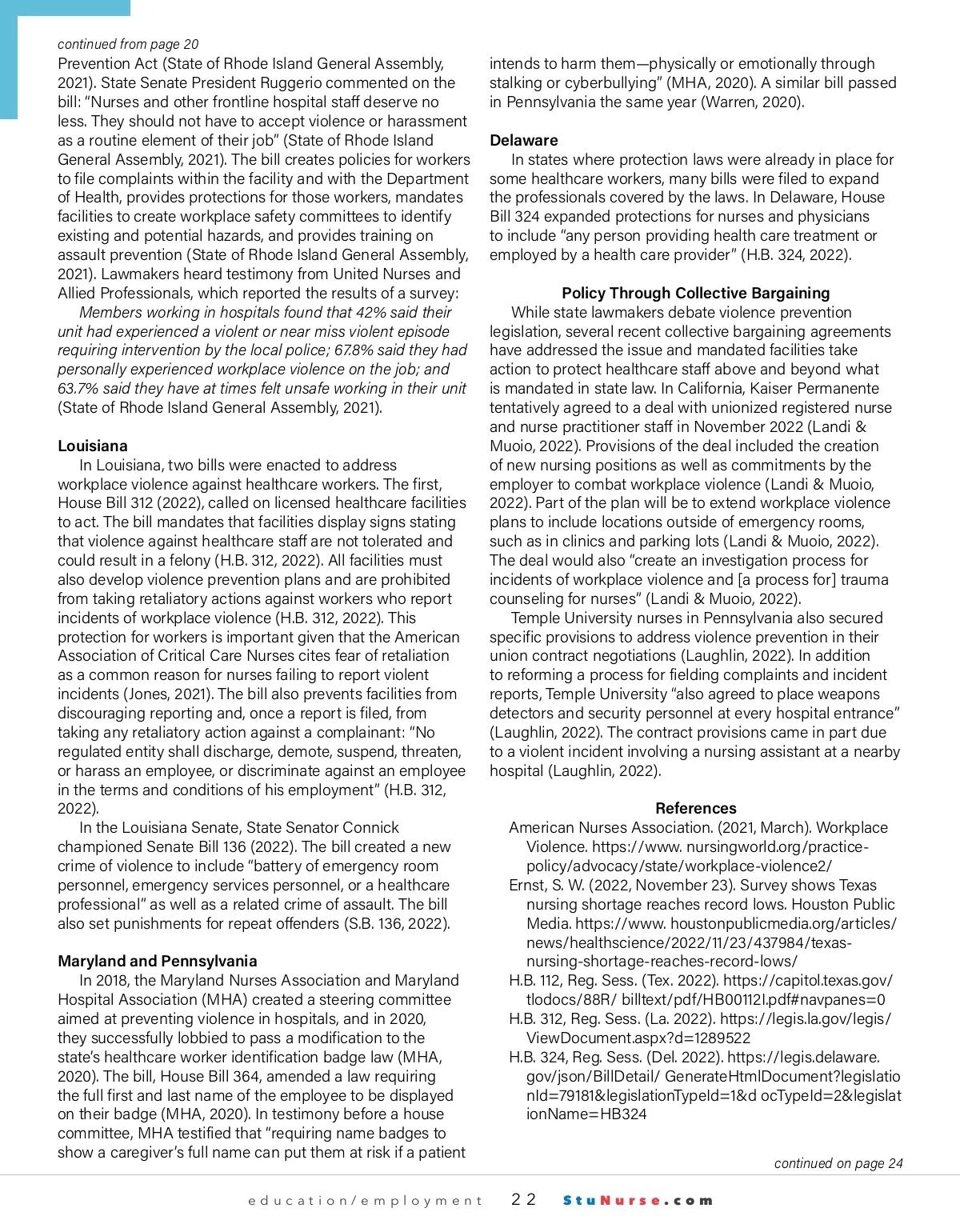 continued from page 20

Prevention Act (State of Rhode Island General Assembly, 2021). State Senate President Ruggerio commented on the bill: "Nurses and other frontline hospital staff deserve no less. They should not have to accept violence or harassment as a routine element of their job" (State of Rhode Island General Assembly, 2021). The bill creates policies for workers to file complaints within the facility and with the Department of Health, provides protections for those workers, mandates facilities to create workplace safety committees to identify existing and potential hazards, and provides training on assault prevention (State of Rhode Island General Assembly, 2021). Lawmakers heard testimony from United Nurses and Allied Professionals, which reported the results of a survey:

Members working in hospitals found that 42% said their unit had experienced a violent or near miss violent episode requiring intervention by the local police; 67.8% said they had personally experienced workplace violence on the job; and 63.7% said they have at times felt unsafe working in their unit (State of Rhode Island General Assembly, 2021).

Louisiana

In Louisiana, two bills were enacted to address workplace violence against healthcare workers. The first, House Bill 312 (2022), called on licensed healthcare facilities to act. The bill mandates that facilities display signs stating that violence against healthcare staff are not tolerated and could result in a felony (H.B. 312, 2022). All facilities must also develop violence prevention plans and are prohibited from taking retaliatory actions against workers who report incidents of workplace violence (H.B. 312, 2022). This protection for workers is important given that the American Association of Critical Care Nurses cites fear of retaliation as a common reason for nurses failing to report violent incidents (Jones, 2021). The bill also prevents facilities from discouraging reporting and, once a report is filed, from taking any retaliatory action against a complainant: "No regulated entity shall discharge, demote, suspend, threaten, or harass an employee, or discriminate against an employee in the terms and conditions of his employment" (H.B. 312, 2022).

In the Louisiana Senate, State Senator Connick championed Senate Bill 136 (2022). The bill created a new crime of violence to include "battery of emergency room personnel, emergency services personnel, or a healthcare professional" as well as a related crime of assault. The bill also set punishments for repeat offenders (S.B. 136, 2022).

Maryland and Pennsylvania

In 2018, the Maryland Nurses Association and Maryland Hospital Association (MHA) created a steering committee aimed at preventing violence in hospitals, and in 2020, they successfully lobbied to pass a modification to the state's healthcare worker identification badge law (MHA, 2020). The bill, House Bill 364, amended a law requiring the full first and last name of the employee to be displayed on their badge (MHA, 2020). In testimony before a house committee, MHA testified that "requiring name badges to show a caregiver's full name can put them at risk if a patient intends to harm them—physically or emotionally through stalking or cyberbullying" (MHA, 2020). A similar bill passed in Pennsylvania the same year (Warren, 2020).

Delaware

In states where protection laws were already in place for some healthcare workers, many bills were filed to expand the professionals covered by the laws. In Delaware, House Bill 324 expanded protections for nurses and physicians to include "any person providing health care treatment or employed by a health care provider" (H.B. 324, 2022).

Policy Through Collective Bargaining

While state lawmakers debate violence prevention legislation, several recent collective bargaining agreements have addressed the issue and mandated facilities take action to protect healthcare staff above and beyond what is mandated in state law. In California, Kaiser Permanente tentatively agreed to a deal with unionized registered nurse and nurse practitioner staff in November 2022 (Landi & Muoio, 2022). Provisions of the deal included the creation of new nursing positions as well as commitments by the employer to combat workplace violence (Landi & Muoio, 2022). Part of the plan will be to extend workplace violence plans to include locations outside of emergency rooms, such as in clinics and parking lots (Landi & Muoio, 2022). The deal would also "create an investigation process for incidents of workplace violence and [a process for] trauma counseling for nurses" (Landi & Muoio, 2022).

Temple University nurses in Pennsylvania also secured specific provisions to address violence prevention in their union contract negotiations (Laughlin, 2022). In addition to reforming a process for fielding complaints and incident reports, Temple University "also agreed to place weapons detectors and security personnel at every hospital entrance" (Laughlin, 2022). The contract provisions came in part due to a violent incident involving a nursing assistant at a nearby hospital (Laughlin, 2022).

References

American Nurses Association. (2021, March). Workplace Violence. https://www. nursingworld.org/practice-policy/advocacy/state/workplace-violence2/

Ernst, S. W. (2022, November 23). Survey shows Texas nursing shortage reaches record lows. Houston Public Media. https://www. houstonpublicmedia.org/articles/news/healthscience/2022/11/23/437984/texas-nursing-shortage-reaches-record-lows/

H.B. 112, Reg. Sess. (Tex. 2022). https://capitol.texas.gov/tlodocs/88R/ billtext/pdf/HB00112I.pdf#navpanes=0

H.B. 312, Reg. Sess. (La. 2022). https://legis.la.gov/legis/ViewDocument.aspx?d=1289522

H.B. 324, Reg. Sess. (Del. 2022). https://legis.delaware.gov/json/BillDetail/ GenerateHtmlDocument?legislationId=79181&legislationTypeId=1&d ocTypeId=2&legislationName=HB324

continued on page 24

education/employment 22 StuNurse.com